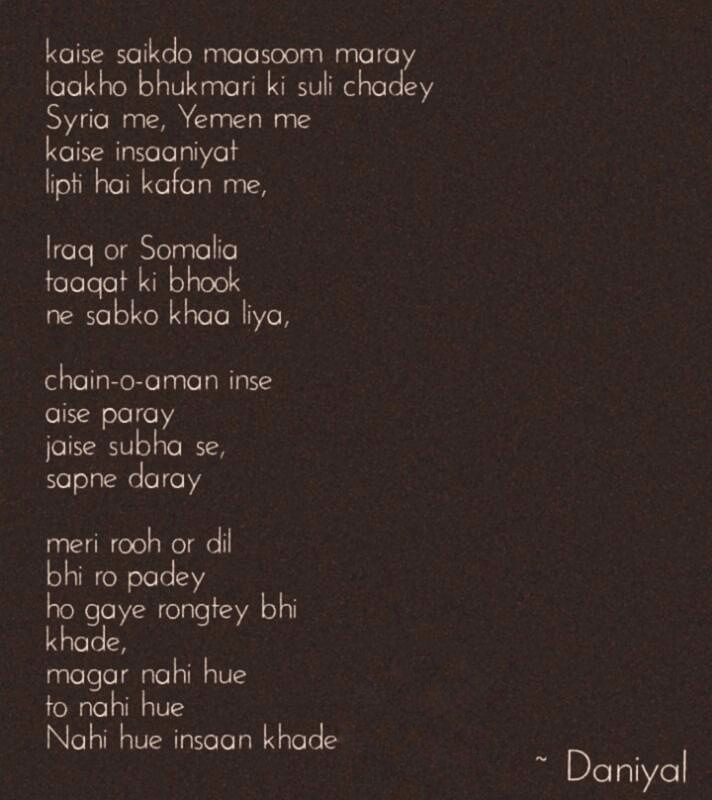 kaise saikdo maasoom maray
laakho bhukmari ki suli chadey
Syria me, Yemen me
kaise insaaniyat
lipti hai kafan me,

Iraq or Somalia
taaqat ki bhook
ne sabko khaa liya,

chain-o-aman inse
aise paray
jaise subha se,
sapne daray

meri rooh or dil
bhi ro padey
ho gaye rongtey bhi
khade,
magar nahi hue
to nahi hue
Nahi hue insaan khade

~ Daniyal